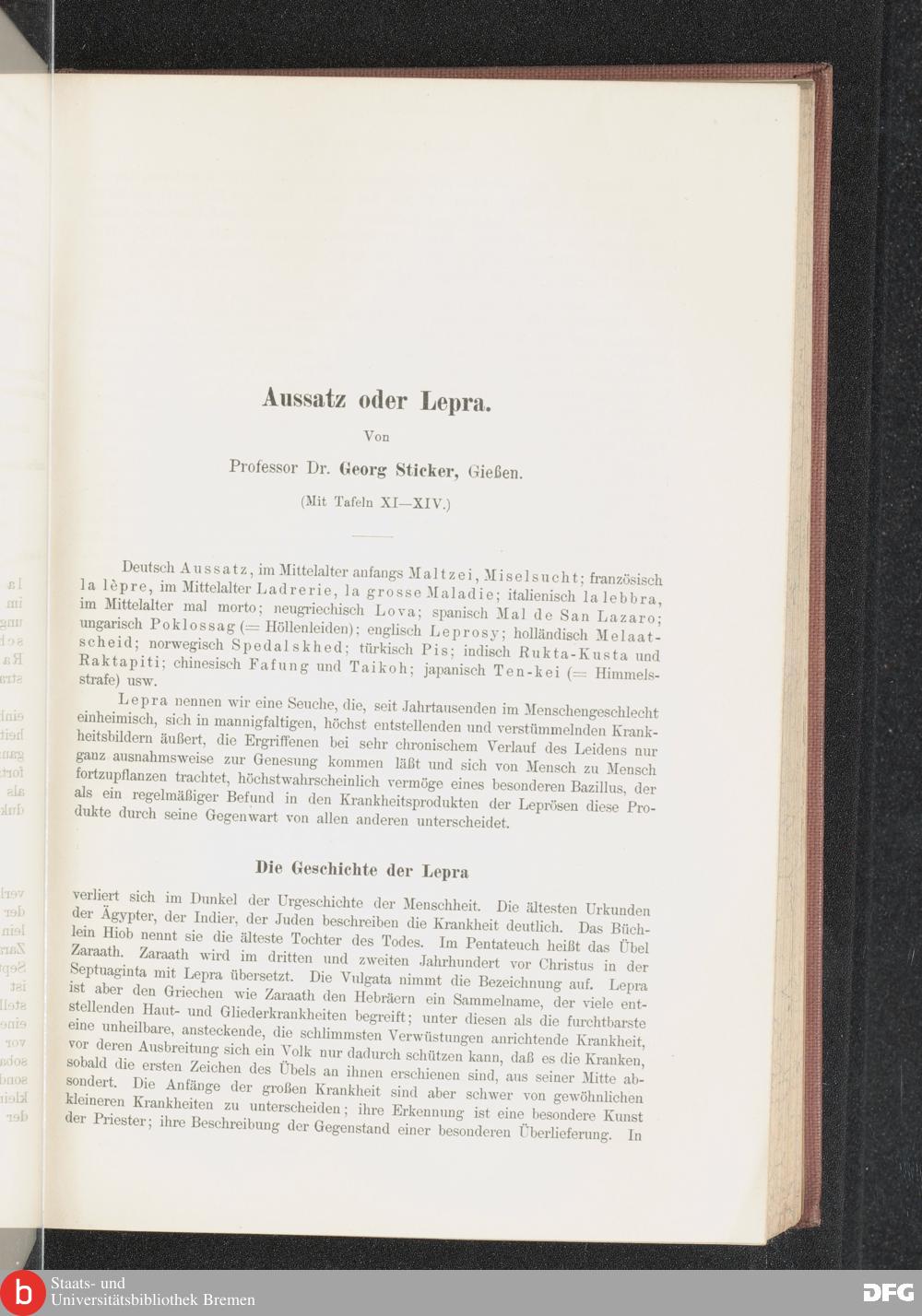 Aussatz oder Lepra.

Von

Professor Dr. Georg Sticker, Gießen.

(Mit Tafeln XI—XIV.)

Deutsch Aussatz, im Mittelalter anfangs Maltzei, Miselsucht; französisch la lèpre, im Mittelalter Ladrerie, la grosse Maladie; italienisch la lebbra, im Mittelalter mal morto; neugriechisch Lova; spanisch Mal de San Lazaro; ungarisch Poklossag (= Höllenleiden); englisch Leprosy; holländisch Melaatscheid; norwegisch Spedalskhed; türkisch Pis; indisch Rukta-Kusta und Raktapiti; chinesisch Fafung und Taikoh; japanisch Ten-kei (= Himmelsstrafe) usw.

Lepra nennen wir eine Seuche, die, seit Jahrtausenden im Menschengeschlecht einheimisch, sich in mannigfaltigen, höchst entstellenden und verstümmelnden Krankheitsbildern äußert, die Ergriffenen bei sehr chronischem Verlauf des Leidens nur ganz ausnahmsweise zur Genesung kommen läßt und sich von Mensch zu Mensch fortzupflanzen trachtet, höchstwahrscheinlich vermöge eines besonderen Bazillus, der als ein regelmäßiger Befund in den Krankheitsprodukten der Leprösen diese Produkte durch seine Gegenwart von allen anderen unterscheidet.

Die Geschichte der Lepra

verliert sich im Dunkel der Urgeschichte der Menschheit. Die ältesten Urkunden der Ägypter, der Indier, der Juden beschreiben die Krankheit deutlich. Das Büchlein Hiob nennt sie die älteste Tochter des Todes. Im Pentateuch heißt das Übel Zaraath. Zaraath wird im dritten und zweiten Jahrhundert vor Christus in der Septuaginta mit Lepra übersetzt. Die Vulgata nimmt die Bezeichnung auf. Lepra ist aber den Griechen wie Zaraath den Hebräern ein Sammelname, der viele entstellenden Haut- und Gliederkrankheiten begreift; unter diesen als die furchtbarste eine unheilbare, ansteckende, die schlimmsten Verwüstungen anrichtende Krankheit, vor deren Ausbreitung sich ein Volk nur dadurch schützen kann, daß es die Kranken, sobald die ersten Zeichen des Übels an ihnen erschienen sind, aus seiner Mitte absondert. Die Anfänge der großen Krankheit sind aber schwer von gewöhnlichen kleineren Krankheiten zu unterscheiden; ihre Erkennung ist eine besondere Kunst der Priester; ihre Beschreibung der Gegenstand einer besonderen Überlieferung. In

Staats- und Universitätsbibliothek Bremen

DFG